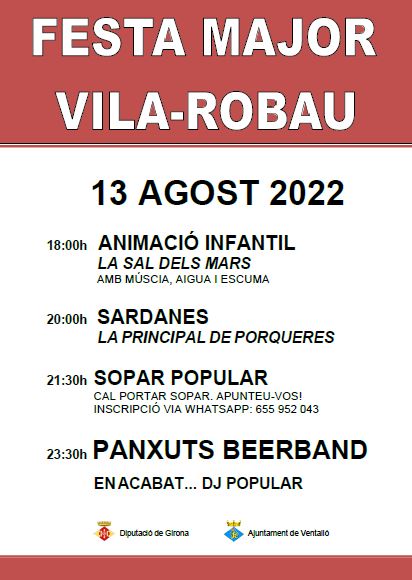 FESTA MAJOR
VILA-ROBAU

13 AGOST 2022

18:00h ANIMACIÓ INFANTIL
LA SAL DELS MARS
AMB MÚSCIA, AIGUA I ESCUMA

20:00h SARDANES
LA PRINCIPAL DE PORQUERES

21:30h SOPAR POPULAR
CAL PORTAR SOPAR. APUNTEU-VOS!
INSCRIPCIÓ VIA WHATSAPP: 655 952 043

23:30h PANXUTS BEERBAND

EN ACABAT... DJ POPULAR

Diputació de Girona

Ajuntament de Ventalló